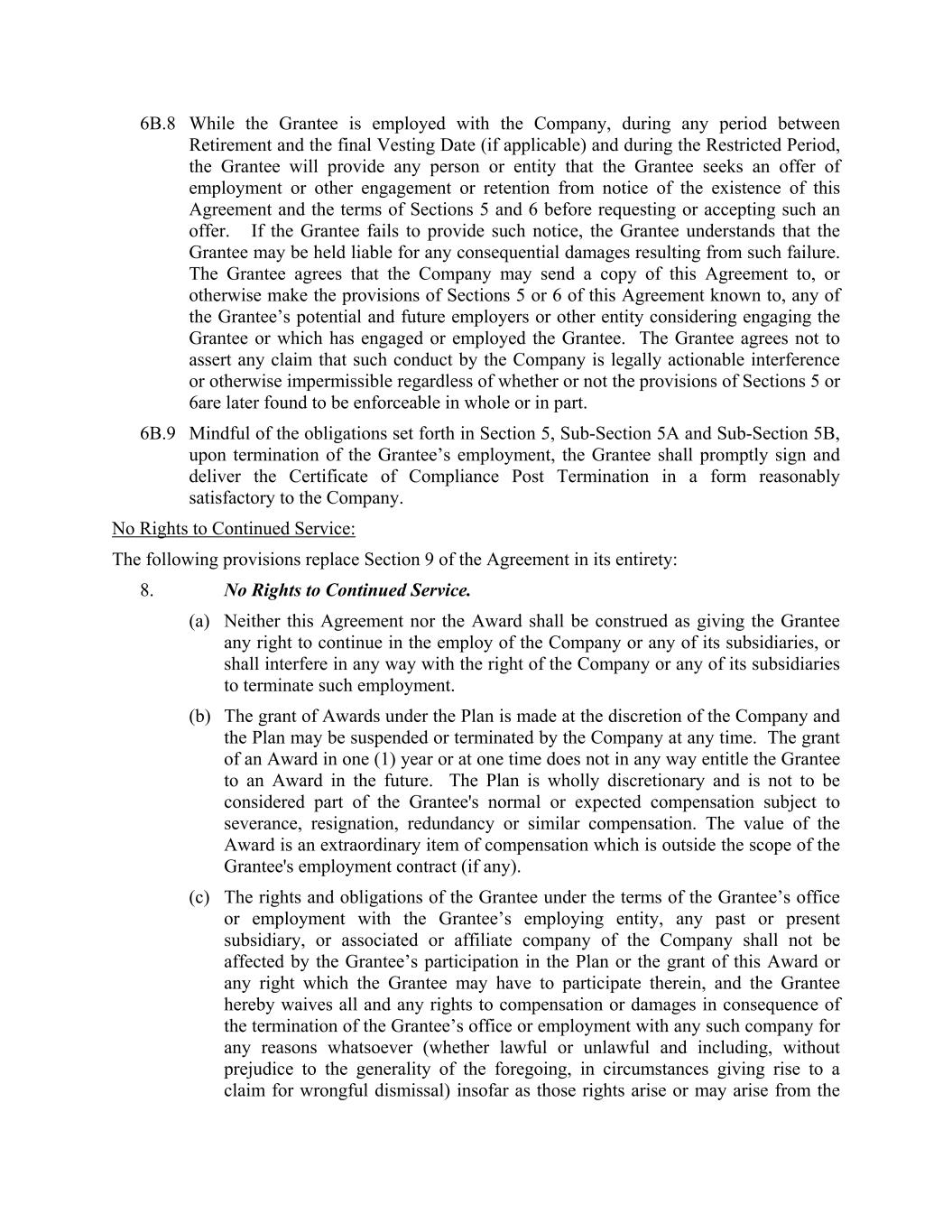 6B.8 While the Grantee is employed with the Company, during any period between Retirement and the final Vesting Date (if applicable) and during the Restricted Period, the Grantee will provide any person or entity that the Grantee seeks an offer of employment or other engagement or retention from notice of the existence of this Agreement and the terms of Sections 5 and 6 before requesting or accepting such an offer. If the Grantee fails to provide such notice, the Grantee understands that the Grantee may be held liable for any consequential damages resulting from such failure. The Grantee agrees that the Company may send a copy of this Agreement to, or otherwise make the provisions of Sections 5 or 6 of this Agreement known to, any of the Grantee's potential and future employers or other entity considering engaging the Grantee or which has engaged or employed the Grantee. The Grantee agrees not to assert any claim that such conduct by the Company is legally actionable interference or otherwise impermissible regardless of whether or not the provisions of Sections 5 or 6are later found to be enforceable in whole or in part.

6B.9 Mindful of the obligations set forth in Section 5, Sub-Section 5A and Sub-Section 5B, upon termination of the Grantee's employment, the Grantee shall promptly sign and deliver the Certificate of Compliance Post Termination in a form reasonably satisfactory to the Company.

No Rights to Continued Service:

The following provisions replace Section 9 of the Agreement in its entirety:

8. No Rights to Continued Service.

(a) Neither this Agreement nor the Award shall be construed as giving the Grantee any right to continue in the employ of the Company or any of its subsidiaries, or shall interfere in any way with the right of the Company or any of its subsidiaries to terminate such employment.

(b) The grant of Awards under the Plan is made at the discretion of the Company and the Plan may be suspended or terminated by the Company at any time. The grant of an Award in one (1) year or at one time does not in any way entitle the Grantee to an Award in the future. The Plan is wholly discretionary and is not to be considered part of the Grantee's normal or expected compensation subject to severance, resignation, redundancy or similar compensation. The value of the Award is an extraordinary item of compensation which is outside the scope of the Grantee's employment contract (if any).

(c) The rights and obligations of the Grantee under the terms of the Grantee's office or employment with the Grantee's employing entity, any past or present subsidiary, or associated or affiliate company of the Company shall not be affected by the Grantee's participation in the Plan or the grant of this Award or any right which the Grantee may have to participate therein, and the Grantee hereby waives all and any rights to compensation or damages in consequence of the termination of the Grantee's office or employment with any such company for any reasons whatsoever (whether lawful or unlawful and including, without prejudice to the generality of the foregoing, in circumstances giving rise to a claim for wrongful dismissal) insofar as those rights arise or may arise from the